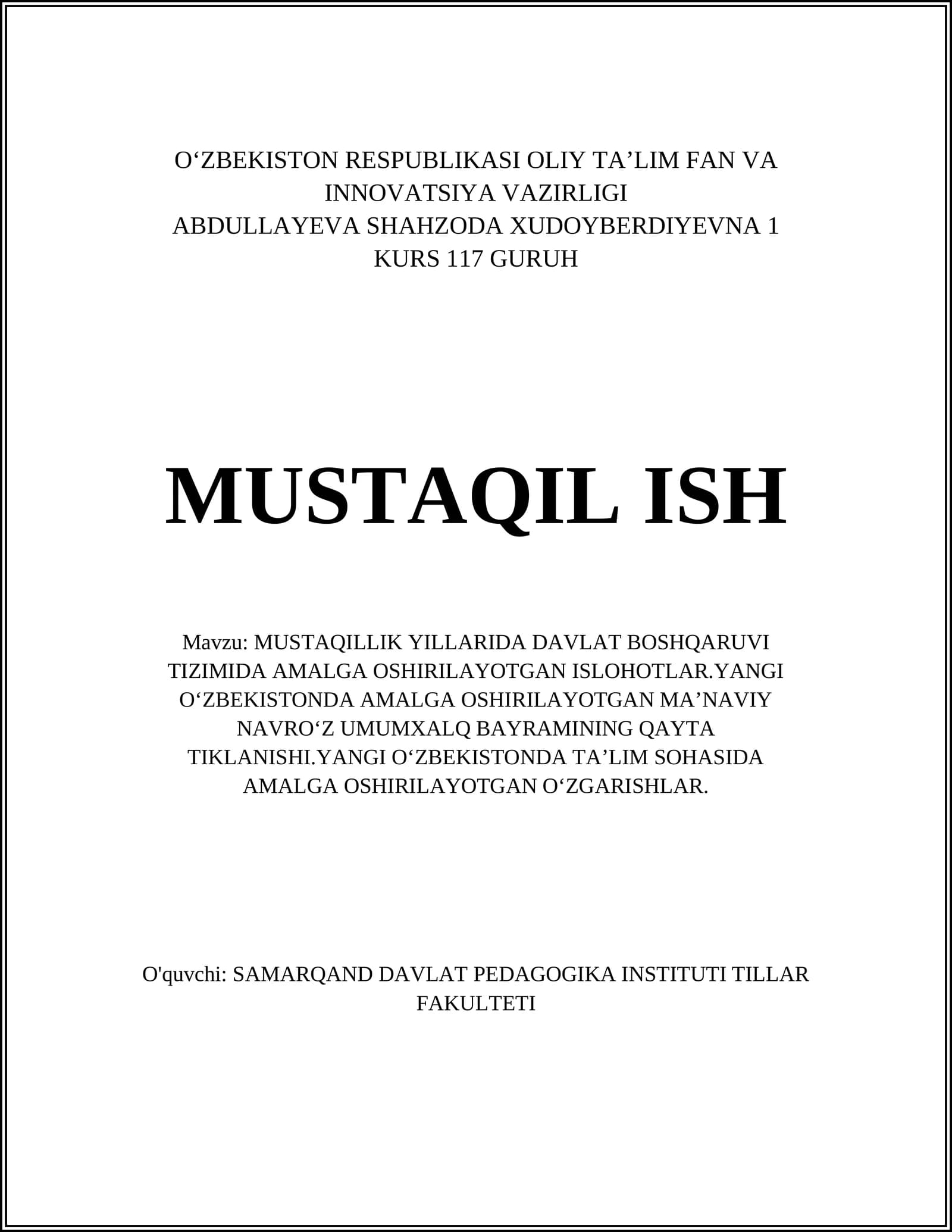 O‘ZBEKISTON RESPUBLIKASI OLIY TA’LIM FAN VA INNOVATSIYA VAZIRLIGI
ABDULLAYEVA SHAHZODA XUDOYBERDIYEVNA 1 KURS 117 GURUH

MUSTAQIL ISH

Mavzu: MUSTAQILLIK YILLARIDA DAVLAT BOSHQARUVI TIZIMIDA AMALGA OSHIRILAYOTGAN ISLOHOTLAR.YANGI O‘ZBEKISTONDA AMALGA OSHIRILAYOTGAN MA’NAVIY NAVRO‘Z UMUMXALQ BAYRAMINING QAYTA TIKLANISHI.YANGI O‘ZBEKISTONDA TA’LIM SOHASIDA AMALGA OSHIRILAYOTGAN O‘ZGARISHLAR.

O'quvchi: SAMARQAND DAVLAT PEDAGOGIKA INSTITUTI TILLAR FAKULTETI